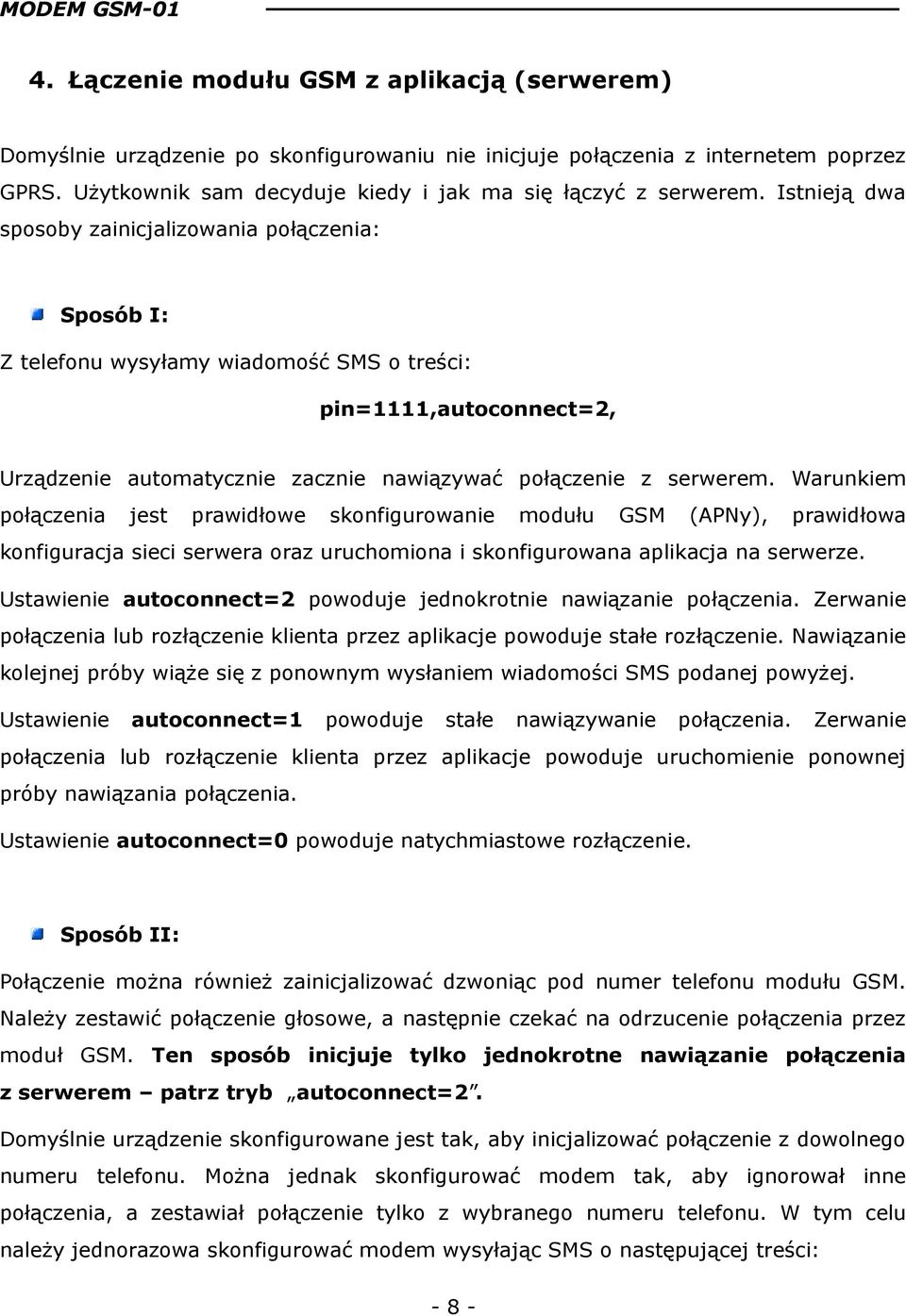 MODEM GSM-01

4. Łączenie modułu GSM z aplikacją (serwerem)

Domyślnie urządzenie po skonfigurowaniu nie inicjuje połączenia z internetem poprzez GPRS. Użytkownik sam decyduje kiedy i jak ma się łączyć z serwerem. Istnieją dwa sposoby zainicjalizowania połączenia:

Sposób I:

Z telefonu wysyłamy wiadomość SMS o treści:

pin=1111,autoconnect=2,

Urządzenie automatycznie zacznie nawiązywać połączenie z serwerem. Warunkiem połączenia jest prawidłowe skonfigurowanie modułu GSM (APNy), prawidłowa konfiguracja sieci serwera oraz uruchomiona i skonfigurowana aplikacja na serwerze.

Ustawienie autoconnect=2 powoduje jednokrotnie nawiązanie połączenia. Zerwanie połączenia lub rozłączenie klienta przez aplikacje powoduje stałe rozłączenie. Nawiązanie kolejnej próby wiąże się z ponownym wysłaniem wiadomości SMS podanej powyżej.

Ustawienie autoconnect=1 powoduje stałe nawiązywanie połączenia. Zerwanie połączenia lub rozłączenie klienta przez aplikacje powoduje uruchomienie ponownej próby nawiązania połączenia.

Ustawienie autoconnect=0 powoduje natychmiastowe rozłączenie.

Sposób II:

Połączenie można również zainicjalizować dzwoniąc pod numer telefonu modułu GSM. Należy zestawić połączenie głosowe, a następnie czekać na odrzucenie połączenia przez moduł GSM. Ten sposób inicjuje tylko jednokrotne nawiązanie połączenia z serwerem – patrz tryb „autoconnect=2”.

Domyślnie urządzenie skonfigurowane jest tak, aby inicjalizować połączenie z dowolnego numeru telefonu. Można jednak skonfigurować modem tak, aby ignorował inne połączenia, a zestawiał połączenie tylko z wybranego numeru telefonu. W tym celu należy jednorazowa skonfigurować modem wysyłając SMS o następującej treści:

- 8 -